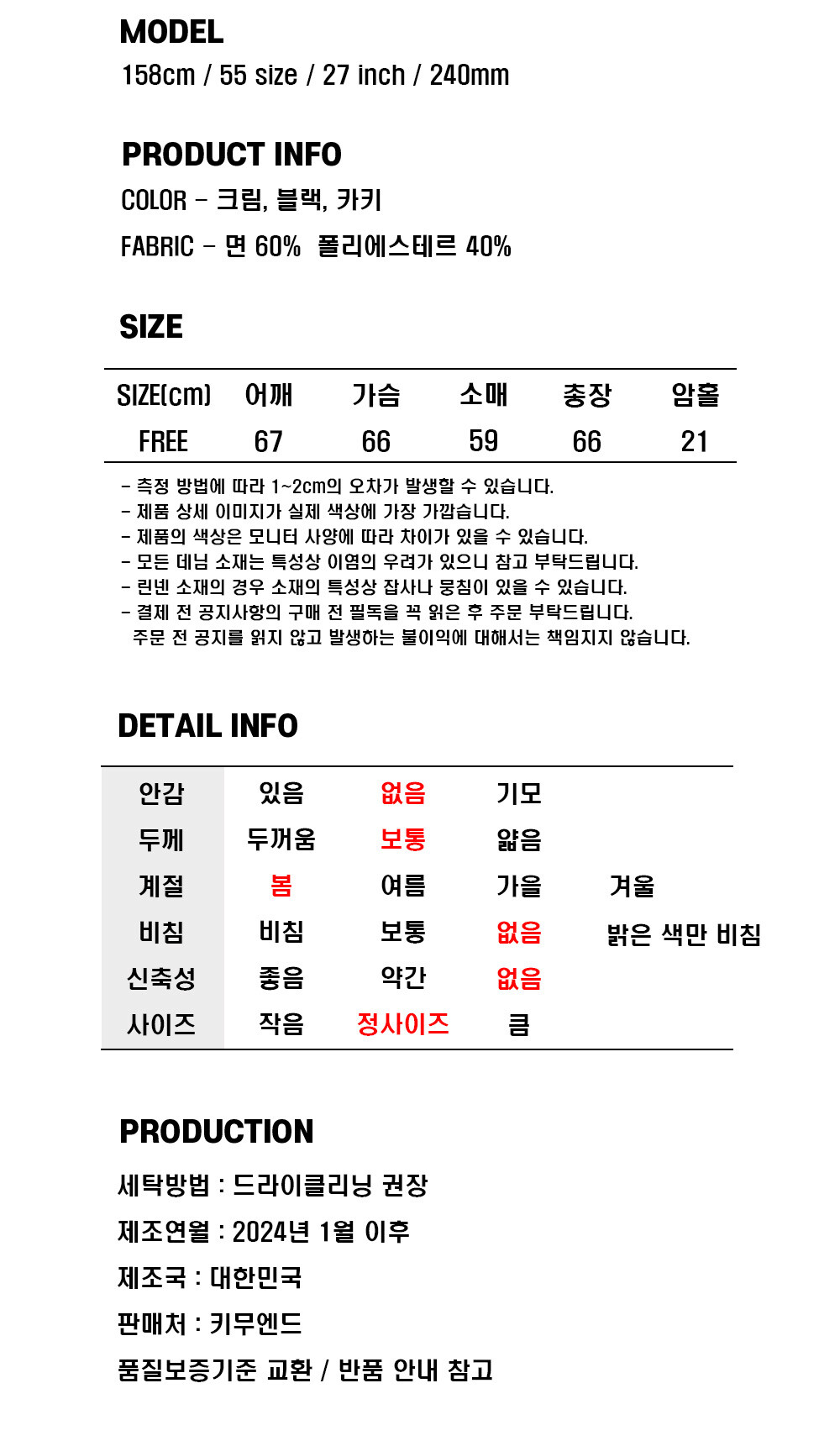 MODEL
158cm / 55 size / 27 inch / 240mm

PRODUCT INFO
COLOR - 크림, 블랙, 카키
FABRIC - 면 60% 폴리에스테르 40%

SIZE

| SIZE(cm) | 어깨 | 가슴 | 소매 | 총장 | 암홀 |
|---|---|---|---|---|---|
| FREE | 67 | 66 | 59 | 66 | 21 |

- 측정 방법에 따라 1~2cm의 오차가 발생할 수 있습니다.
- 제품 상세 이미지가 실제 색상에 가장 가깝습니다.
- 제품의 색상은 모니터 사양에 따라 차이가 있을 수 있습니다.
- 모든 데님 소재는 특성상 이염의 우려가 있으니 참고 부탁드립니다.
- 린넨 소재의 경우 소재의 특성상 잡사나 뭉침이 있을 수 있습니다.
- 결제 전 공지사항의 구매 전 필독을 꼭 읽은 후 주문 부탁드립니다.
주문 전 공지를 읽지 않고 발생하는 불이익에 대해서는 책임지지 않습니다.

DETAIL INFO

| 안감 | 있음 | 없음 | 기모 | |
|---|---|---|---|---|
| 두께 | 두꺼움 | 보통 | 얇음 | |
| 계절 | 봄 | 여름 | 가을 | 겨울 |
| 비침 | 비침 | 보통 | 없음 | 밝은 색만 비침 |
| 신축성 | 좋음 | 약간 | 없음 | |
| 사이즈 | 작음 | 정사이즈 | 큼 | |

PRODUCTION
세탁방법 : 드라이클리닝 권장
제조연월 : 2024년 1월 이후
제조국 : 대한민국
판매처 : 키무엔드
품질보증기준 교환 / 반품 안내 참고